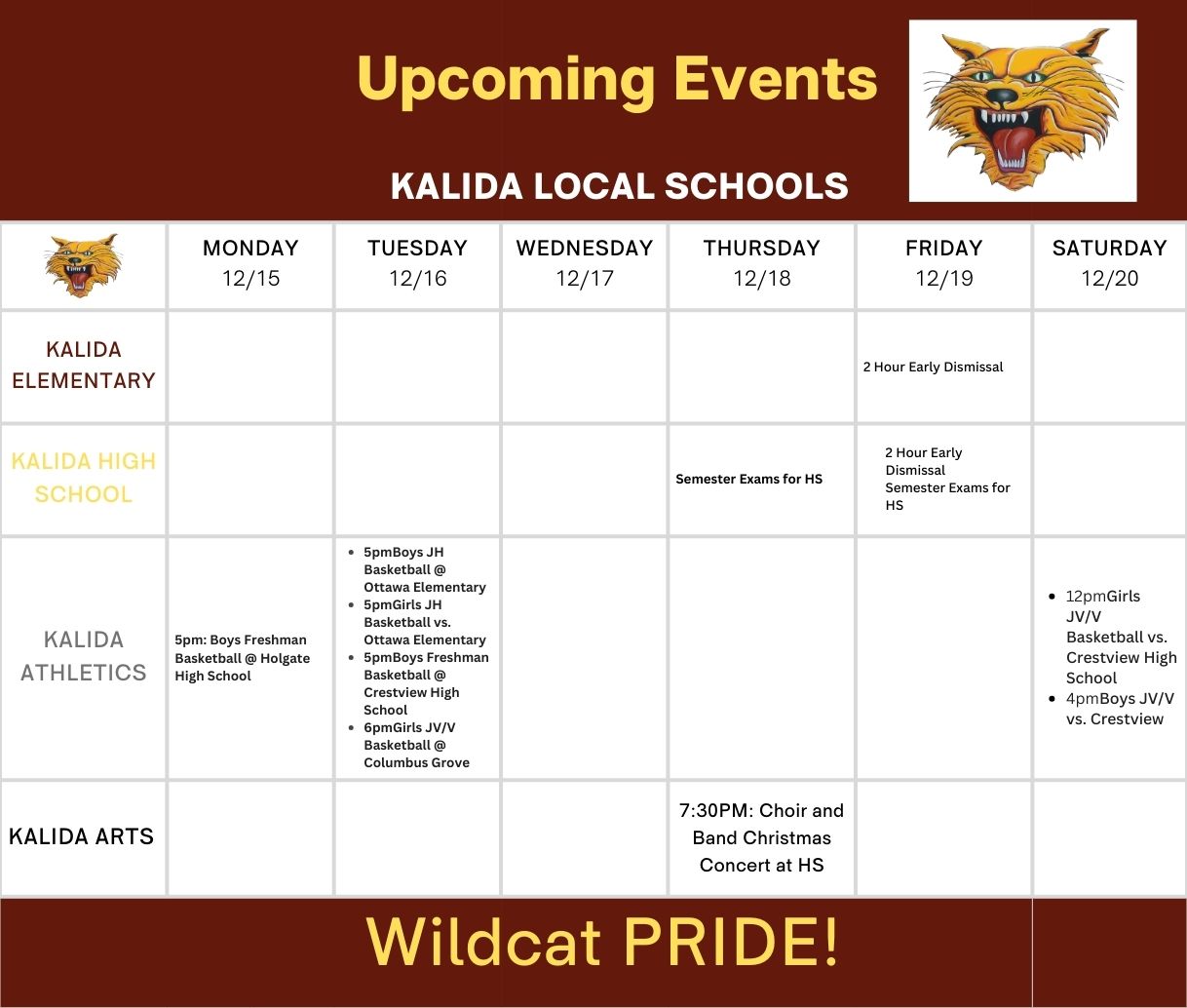 Upcoming Events

KALIDA LOCAL SCHOOLS

| | MONDAY 12/15 | TUESDAY 12/16 | WEDNESDAY 12/17 | THURSDAY 12/18 | FRIDAY 12/19 | SATURDAY 12/20 |
|---|---|---|---|---|---|---|
| KALIDA ELEMENTARY | | | | | 2 Hour Early Dismissal | |
| KALIDA HIGH SCHOOL | | | | Semester Exams for HS | 2 Hour Early Dismissal Semester Exams for HS | |
| KALIDA ATHLETICS | 5pm: Boys Freshman Basketball @ Holgate High School | • 5pmBoys JH Basketball @ Ottawa Elementary • 5pmGirls JH Basketball vs. Ottawa Elementary • 5pmBoys Freshman Basketball @ Crestview High School • 6pmGirls JV/V Basketball @ Columbus Grove | | | | • 12pmGirls JV/V Basketball vs. Crestview High School • 4pmBoys JV/V vs. Crestview |
| KALIDA ARTS | | | | 7:30PM: Choir and Band Christmas Concert at HS | | |

Wildcat PRIDE!